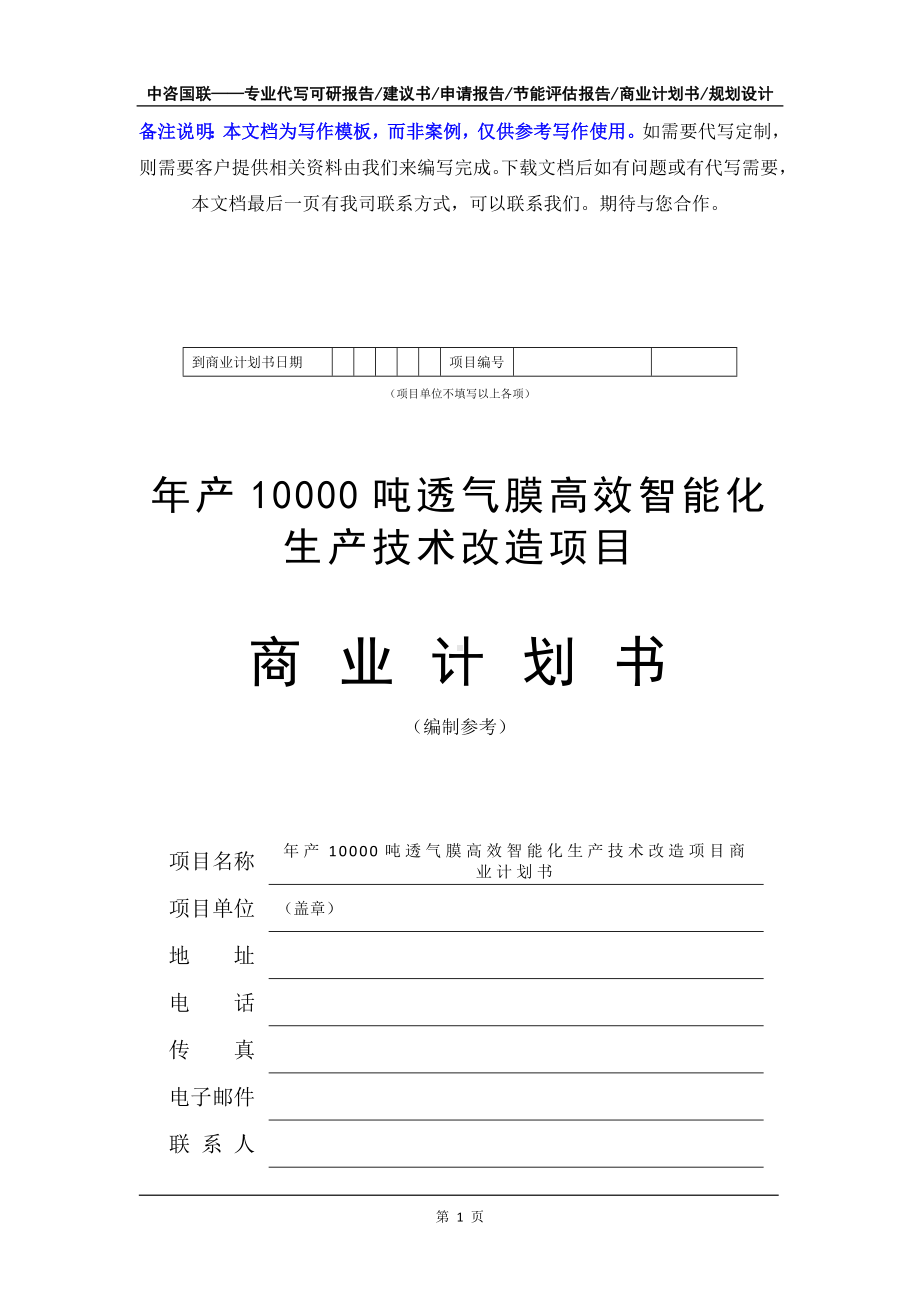 中咨国联——专业代写可研报告/建议书/申请报告/节能评估报告/商业计划书/规划设计

备注说明：本文档为写作模板，而非案例，仅供参考写作使用。如需要代写定制，则需要客户提供相关资料由我们来编写完成。下载文档后如有问题或有代写需要，本文档最后一页有我司联系方式，可以联系我们。期待与您合作。

| 到商业计划书日期 | | | | | | 项目编号 | | |
|---|---|---|---|---|---|---|---|---|

（项目单位不填写以上各项）

年产 10000 吨透气膜高效智能化生产技术改造项目

商 业 计 划 书

（编制参考）

项目名称 年产 10000 吨透气膜高效智能化生产技术改造项目商业计划书

项目单位 （盖章）

地 址

电 话

传 真

电子邮件

联 系 人

第 1 页